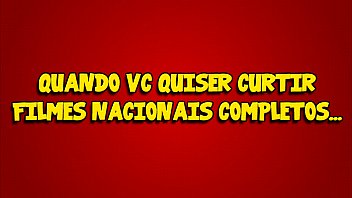 QUANDO VC QUISER CURTIR FILMES NACIONAIS COMPLETOS...